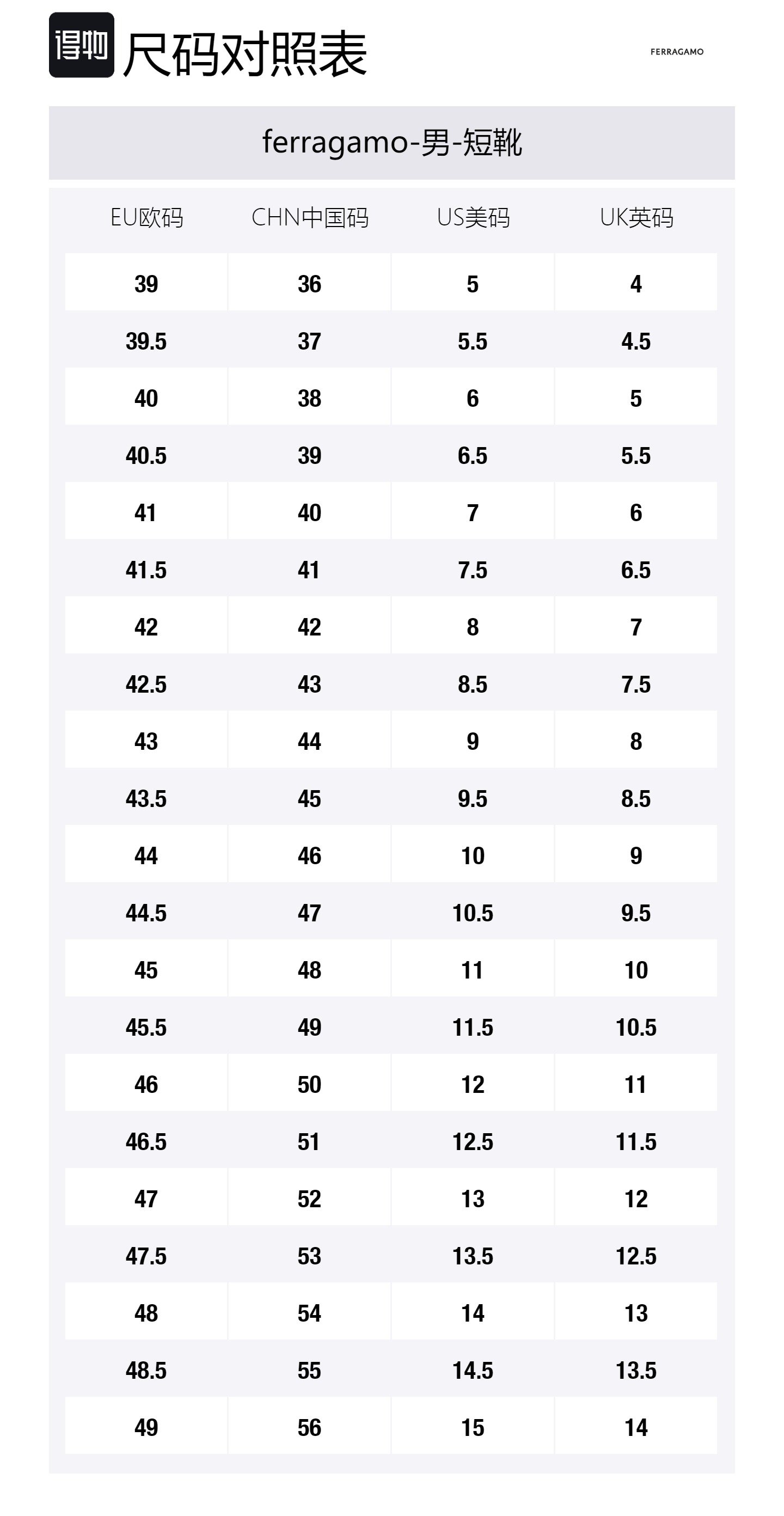 得物 尺码对照表

FERRAGAMO

ferragamo-男-短靴

| EU欧码 | CHN中国码 | US美码 | UK英码 |
|---|---|---|---|
| 39 | 36 | 5 | 4 |
| 39.5 | 37 | 5.5 | 4.5 |
| 40 | 38 | 6 | 5 |
| 40.5 | 39 | 6.5 | 5.5 |
| 41 | 40 | 7 | 6 |
| 41.5 | 41 | 7.5 | 6.5 |
| 42 | 42 | 8 | 7 |
| 42.5 | 43 | 8.5 | 7.5 |
| 43 | 44 | 9 | 8 |
| 43.5 | 45 | 9.5 | 8.5 |
| 44 | 46 | 10 | 9 |
| 44.5 | 47 | 10.5 | 9.5 |
| 45 | 48 | 11 | 10 |
| 45.5 | 49 | 11.5 | 10.5 |
| 46 | 50 | 12 | 11 |
| 46.5 | 51 | 12.5 | 11.5 |
| 47 | 52 | 13 | 12 |
| 47.5 | 53 | 13.5 | 12.5 |
| 48 | 54 | 14 | 13 |
| 48.5 | 55 | 14.5 | 13.5 |
| 49 | 56 | 15 | 14 |